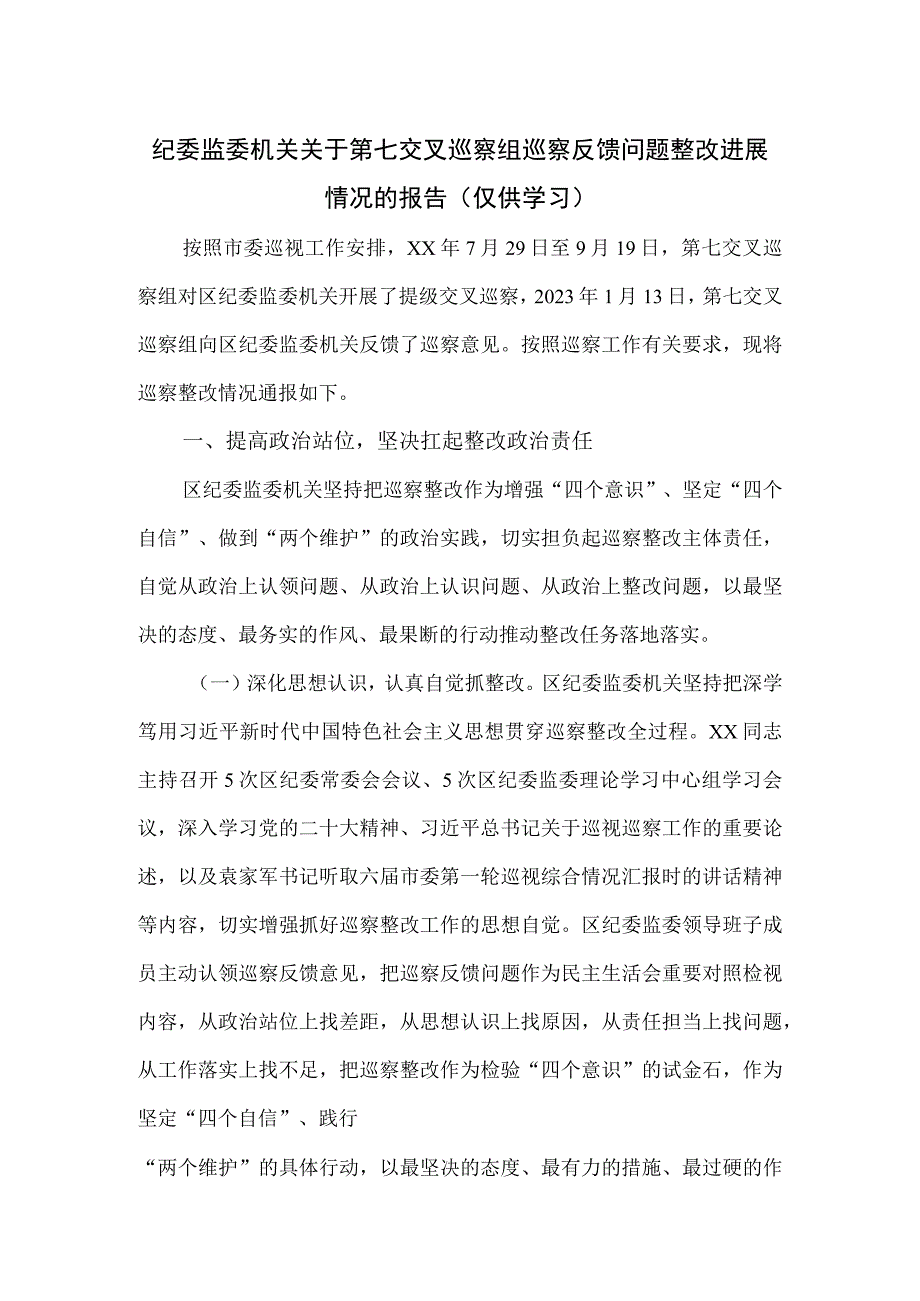 纪委监委机关关于第七交叉巡察组巡察反馈问题整改进展情况的报告（仅供学习）

按照市委巡视工作安排，XX年7月29日至9月19日，第七交叉巡察组对区纪委监委机关开展了提级交叉巡察，2023年1月13日，第七交叉巡察组向区纪委监委机关反馈了巡察意见。按照巡察工作有关要求，现将巡察整改情况通报如下。

一、提高政治站位，坚决扛起整改政治责任

区纪委监委机关坚持把巡察整改作为增强“四个意识”、坚定“四个自信”、做到“两个维护”的政治实践，切实担负起巡察整改主体责任，自觉从政治上认领问题、从政治上认识问题、从政治上整改问题，以最坚决的态度、最务实的作风、最果断的行动推动整改任务落地落实。

（一）深化思想认识，认真自觉抓整改。区纪委监委机关坚持把深学笃用习近平新时代中国特色社会主义思想贯穿巡察整改全过程。XX同志主持召开5次区纪委常委会会议、5次区纪委监委理论学习中心组学习会议，深入学习党的二十大精神、习近平总书记关于巡视巡察工作的重要论述，以及袁家军书记听取六届市委第一轮巡视综合情况汇报时的讲话精神等内容，切实增强抓好巡察整改工作的思想自觉。区纪委监委领导班子成员主动认领巡察反馈意见，把巡察反馈问题作为民主生活会重要对照检视内容，从政治站位上找差距，从思想认识上找原因，从责任担当上找问题，从工作落实上找不足，把巡察整改作为检验“四个意识”的试金石，作为坚定“四个自信”、践行

“两个维护”的具体行动，以最坚决的态度、最有力的措施、最过硬的作